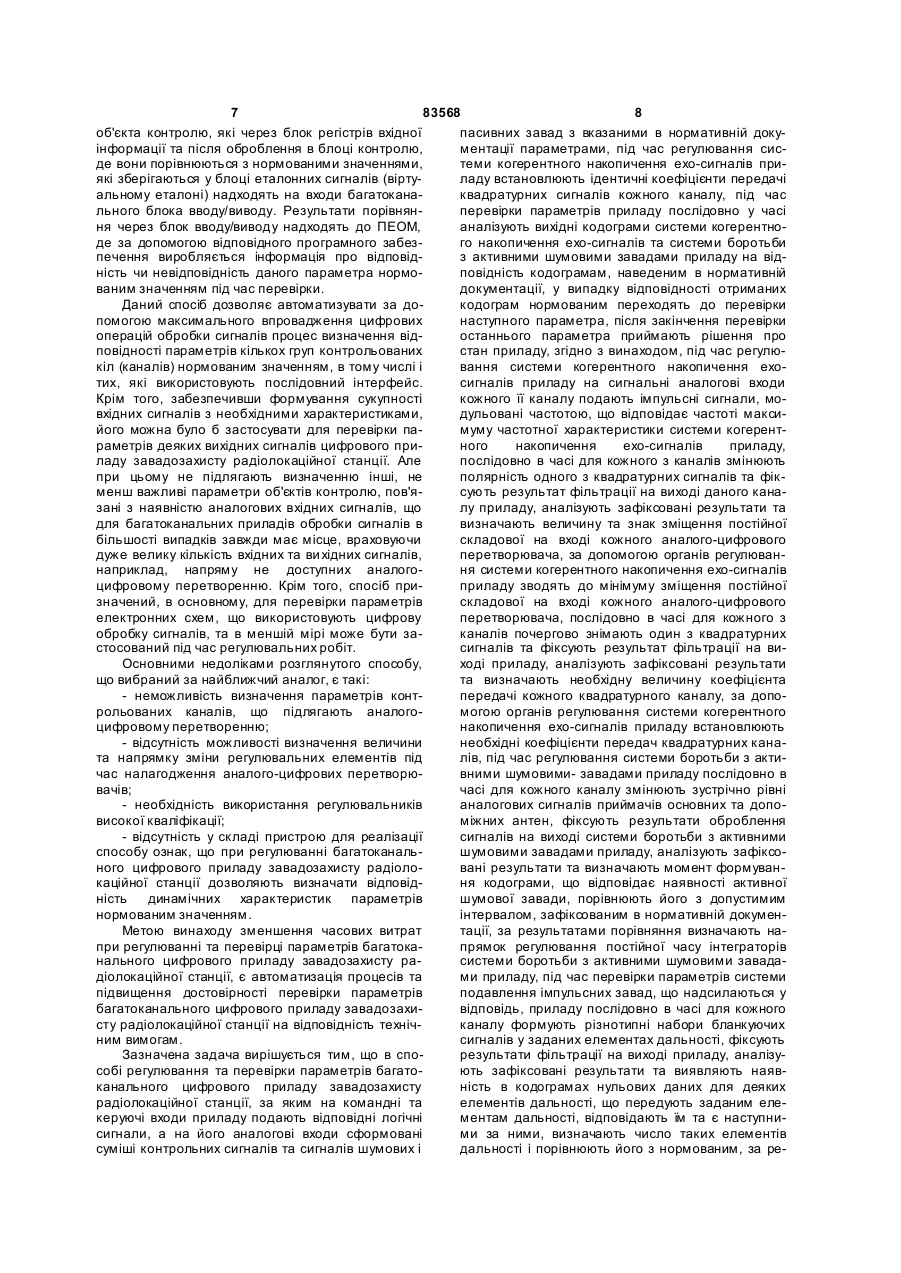 7 83568 8

об'єкта контролю, які через блок регістрів вхідної інформації та після оброблення в блоці контролю, де вони порівнюються з нормованими значеннями, які зберігаються у блоці еталонних сигналів (віртуальному еталоні) надходять на входи багатоканального блока вводу/виводу. Результати порівняння через блок вводу/виводу надходять до ПЕОМ, де за допомогою відповідного програмного забезпечення виробляється інформація про відповідність чи невідповідність даного параметра нормованим значенням під час перевірки.

Даний спосіб дозволяє автоматизувати за допомогою максимального впровадження цифрових операцій обробки сигналів процес визначення відповідності параметрів кількох груп контрольованих кіл (каналів) нормованим значенням, в тому числі і тих, які використовують послідовний інтерфейс. Крім того, забезпечивши формування сукупності вхідних сигналів з необхідними характеристиками, його можна було б застосувати для перевірки параметрів деяких вихідних сигналів цифрового приладу завадозахисту радіолокаційної станції. Але при цьому не підлягають визначенню інші, не менш важливі параметри об'єктів контролю, пов'язані з наявністю аналогових вхідних сигналів, що для багатоканальних приладів обробки сигналів в більшості випадків завжди має місце, враховуючи дуже велику кількість вхідних та вихідних сигналів, наприклад, напряму не доступних аналого-цифровому перетворенню. Крім того, спосіб призначений, в основному, для перевірки параметрів електронних схем, що використовують цифрову обробку сигналів, та в меншій мірі може бути застосований під час регулювальних робіт.

Основними недоліками розглянутого способу, що вибраний за найближчий аналог, є такі:

- неможливість визначення параметрів контрольованих каналів, що підлягають аналого-цифровому перетворенню;

- відсутність можливості визначення величини та напрямку зміни регулювальних елементів під час налагодження аналого-цифрових перетворювачів;

- необхідність використання регулювальників високої кваліфікації;

- відсутність у складі пристрою для реалізації способу ознак, що при регулюванні багатоканального цифрового приладу завадозахисту радіолокаційної станції дозволяють визначати відповідність динамічних характеристик параметрів нормованим значенням.

Метою винаходу зменшення часових витрат при регулюванні та перевірці параметрів багатоканального цифрового приладу завадозахисту радіолокаційної станції, є автоматизація процесів та підвищення достовірності перевірки параметрів багатоканального цифрового приладу завадозахисту радіолокаційної станції на відповідність технічним вимогам.

Зазначена задача вирішується тим, що в способі регулювання та перевірки параметрів багатоканального цифрового приладу завадозахисту радіолокаційної станції, за яким на командні та керуючі входи приладу подають відповідні логічні сигнали, а на його аналогові входи сформовані суміші контрольних сигналів та сигналів шумових і пасивних завад з вказаними в нормативній документації параметрами, під час регулювання системи когерентного накопичення ехо-сигналів приладу встановлюють ідентичні коефіцієнти передачі квадратурних сигналів кожного каналу, під час перевірки параметрів приладу послідовно у часі аналізують вихідні кодограми системи когерентного накопичення ехо-сигналів та системи боротьби з активними шумовими завадами приладу на відповідність кодограмам, наведеним в нормативній документації, у випадку відповідності отриманих кодограм нормованим переходять до перевірки наступного параметра, після закінчення перевірки останнього параметра приймають рішення про стан приладу, згідно з винаходом, під час регулювання системи когерентного накопичення ехо-сигналів приладу на сигнальні аналогові входи кожного її каналу подають імпульсні сигнали, модульовані частотою, що відповідає частоті максимуму частотної характеристики системи когерентного накопичення ехо-сигналів приладу, послідовно в часі для кожного з каналів змінюють полярність одного з квадратурних сигналів та фіксують результат фільтрації на виході даного каналу приладу, аналізують зафіксовані результати та визначають величину та знак зміщення постійної складової на вході кожного аналого-цифрового перетворювача, за допомогою органів регулювання системи когерентного накопичення ехо-сигналів приладу зводять до мінімуму зміщення постійної складової на вході кожного аналого-цифрового перетворювача, послідовно в часі для кожного з каналів почергово знімають один з квадратурних сигналів та фіксують результат фільтрації на виході приладу, аналізують зафіксовані результати та визначають необхідну величину коефіцієнта передачі кожного квадратурного каналу, за допомогою органів регулювання системи когерентного накопичення ехо-сигналів приладу встановлюють необхідні коефіцієнти передач квадратурних каналів, під час регулювання системи боротьби з активними шумовими- завадами приладу послідовно в часі для кожного каналу змінюють зустрічно рівні аналогових сигналів приймачів основних та допоміжних антен, фіксують результати оброблення сигналів на виході системи боротьби з активними шумовими завадами приладу, аналізують зафіксовані результати та визначають момент формування кодограми, що відповідає наявності активної шумової завади, порівнюють його з допустимим інтервалом, зафіксованим в нормативній документації, за результатами порівняння визначають напрямок регулювання постійної часу інтеграторів системи боротьби з активними шумовими завадами приладу, під час перевірки параметрів системи подавлення імпульсних завад, що надсилаються у відповідь, приладу послідовно в часі для кожного каналу формують різнотипні набори бланкуючих сигналів у заданих елементах дальності, фіксують результати фільтрації на виході приладу, аналізують зафіксовані результати та виявляють наявність в кодограмах нульових даних для деяких елементів дальності, що передують заданим елементам дальності, відповідають їм та є наступними за ними, визначають число таких елементів дальності і порівнюють його з нормованим, за ре-